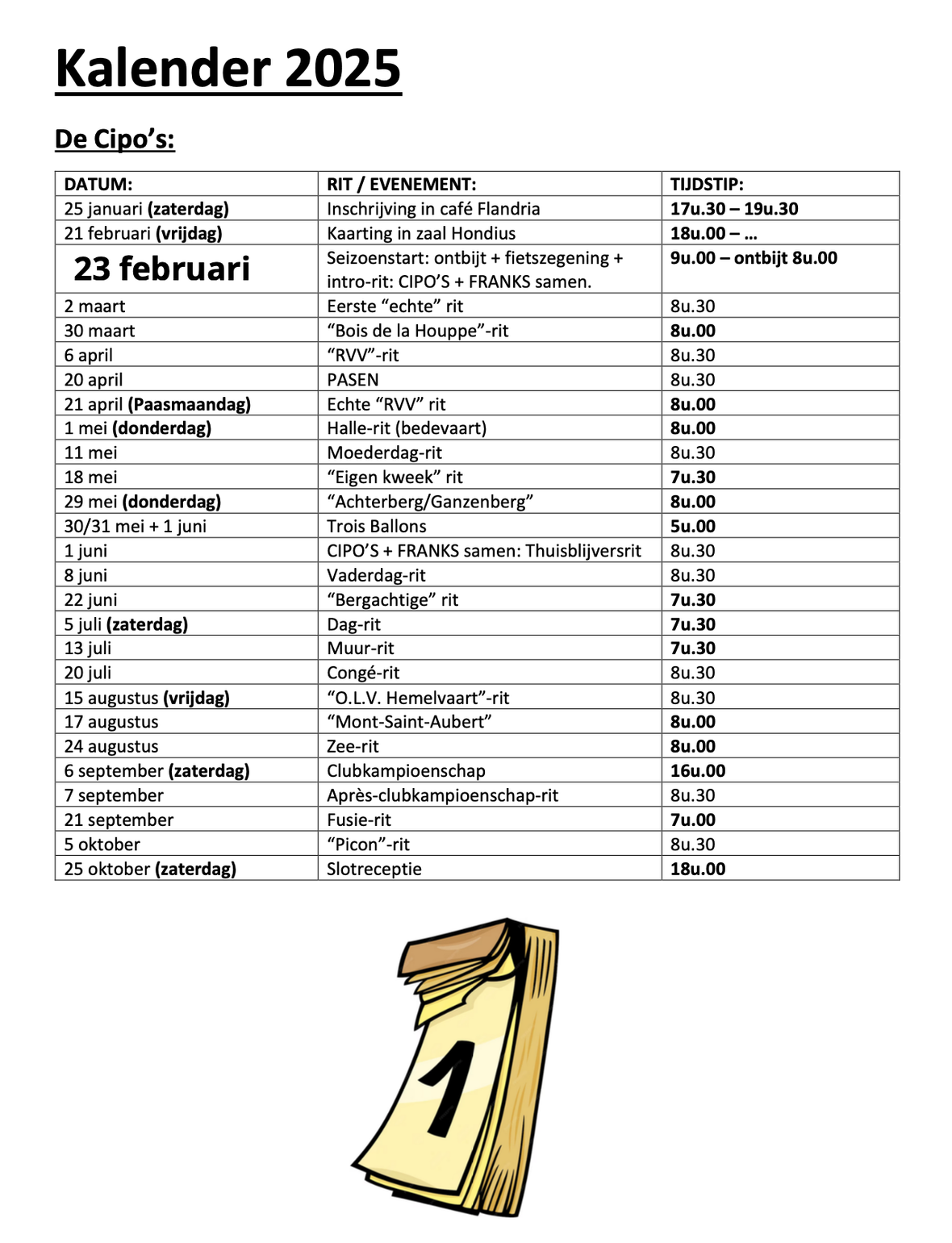 Kalender 2025

De Cipo’s:

| DATUM: | RIT / EVENEMENT: | TIJDSTIP: |
|---|---|---|
| 25 januari (zaterdag) | Inschrijving in café Flandria | 17u.30 – 19u.30 |
| 21 februari (vrijdag) | Kaarting in zaal Hondius | 18u.00 – … |
| 23 februari | Seizoenstart: ontbijt + fietszegening + intro-rit: CIPO’S + FRANKS samen. | 9u.00 – ontbijt 8u.00 |
| 2 maart | Eerste “echte” rit | 8u.30 |
| 30 maart | “Bois de la Houppe”-rit | 8u.00 |
| 6 april | “RVV”-rit | 8u.30 |
| 20 april | PASEN | 8u.30 |
| 21 april (Paasmaandag) | Echte “RVV” rit | 8u.00 |
| 1 mei (donderdag) | Halle-rit (bedevaart) | 8u.00 |
| 11 mei | Moederdag-rit | 8u.30 |
| 18 mei | “Eigen kweek” rit | 7u.30 |
| 29 mei (donderdag) | “Achterberg/Ganzenberg” | 8u.00 |
| 30/31 mei + 1 juni | Trois Ballons | 5u.00 |
| 1 juni | CIPO’S + FRANKS samen: Thuisblijversrit | 8u.30 |
| 8 juni | Vaderdag-rit | 8u.30 |
| 22 juni | “Bergachtige” rit | 7u.30 |
| 5 juli (zaterdag) | Dag-rit | 7u.30 |
| 13 juli | Muur-rit | 7u.30 |
| 20 juli | Congé-rit | 8u.30 |
| 15 augustus (vrijdag) | “O.L.V. Hemelvaart”-rit | 8u.30 |
| 17 augustus | “Mont-Saint-Aubert” | 8u.00 |
| 24 augustus | Zee-rit | 8u.00 |
| 6 september (zaterdag) | Clubkampioenschap | 16u.00 |
| 7 september | Après-clubkampioenschap-rit | 8u.30 |
| 21 september | Fusie-rit | 7u.00 |
| 5 oktober | “Picon”-rit | 8u.30 |
| 25 oktober (zaterdag) | Slotreceptie | 18u.00 |

1